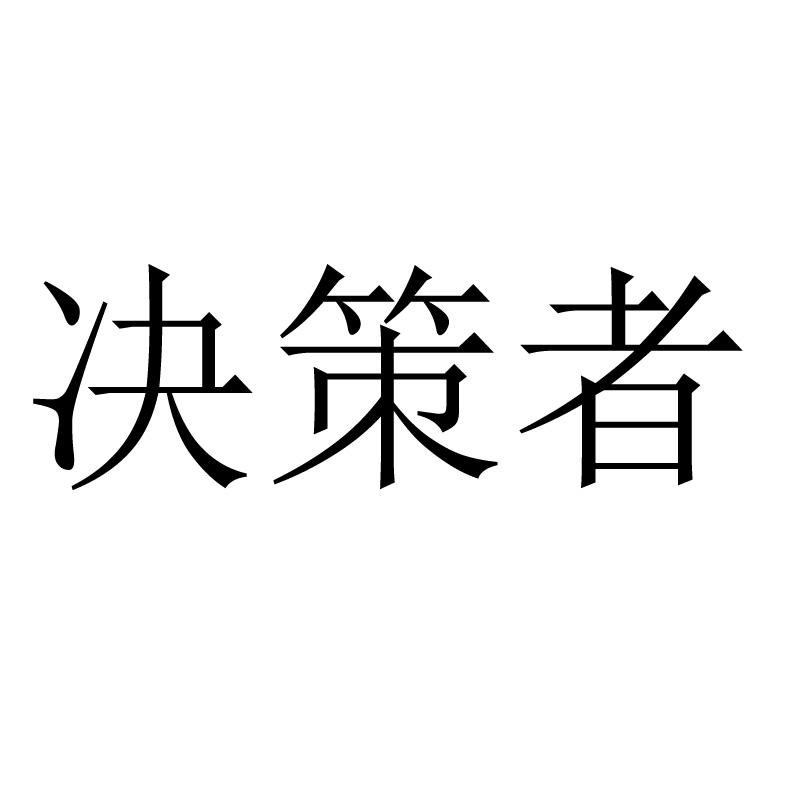 决策者